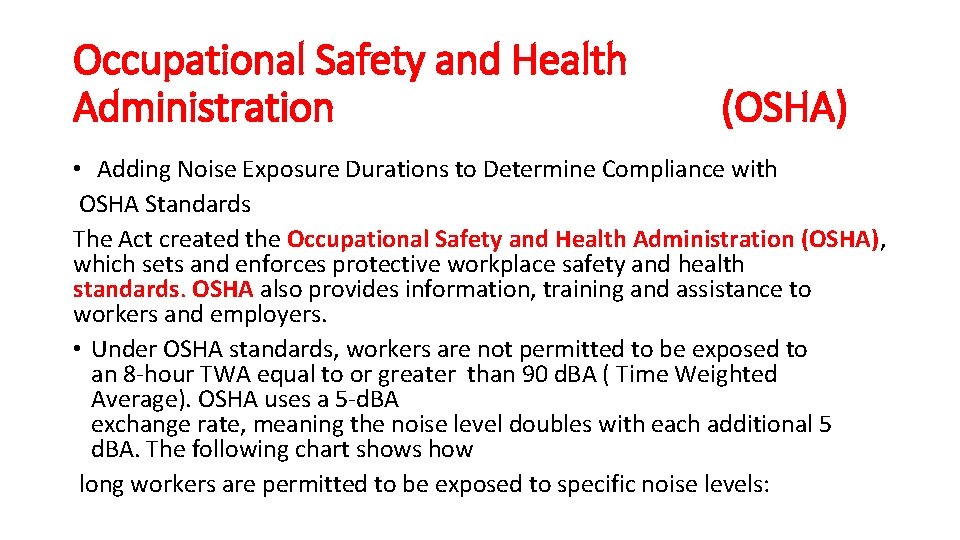 Occupational Safety and Health Administration (OSHA)

• Adding Noise Exposure Durations to Determine Compliance with OSHA Standards

The Act created the Occupational Safety and Health Administration (OSHA), which sets and enforces protective workplace safety and health standards. OSHA also provides information, training and assistance to workers and employers.

• Under OSHA standards, workers are not permitted to be exposed to an 8-hour TWA equal to or greater than 90 dBA ( Time Weighted Average). OSHA uses a 5-dBA exchange rate, meaning the noise level doubles with each additional 5 dBA. The following chart shows how long workers are permitted to be exposed to specific noise levels: